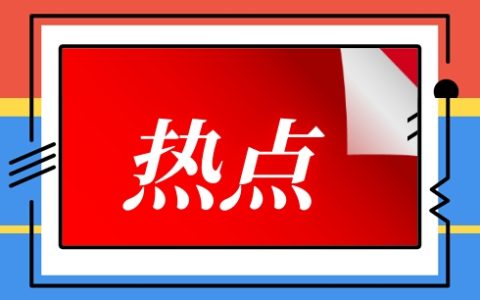 热点